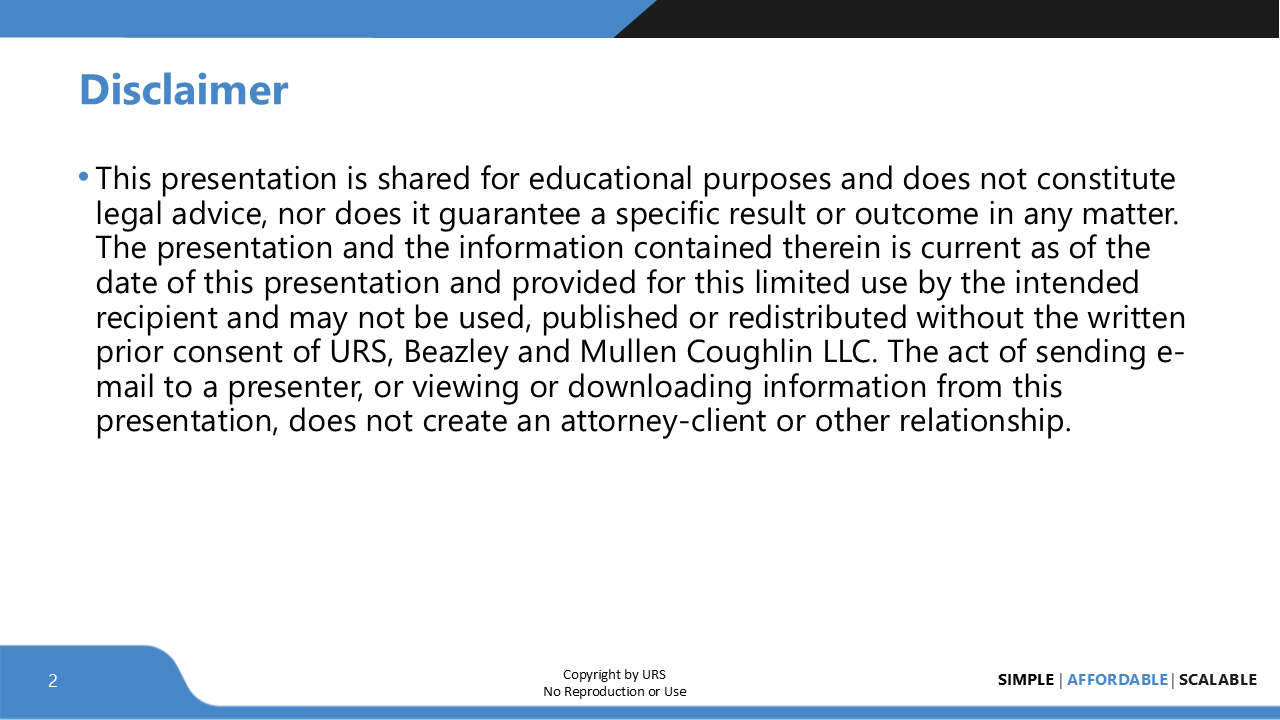 Disclaimer

• This presentation is shared for educational purposes and does not constitute legal advice, nor does it guarantee a specific result or outcome in any matter. The presentation and the information contained therein is current as of the date of this presentation and provided for this limited use by the intended recipient and may not be used, published or redistributed without the written prior consent of URS, Beazley and Mullen Coughlin LLC. The act of sending e-mail to a presenter, or viewing or downloading information from this presentation, does not create an attorney-client or other relationship.

2

Copyright by URS
No Reproduction or Use

SIMPLE | AFFORDABLE | SCALABLE